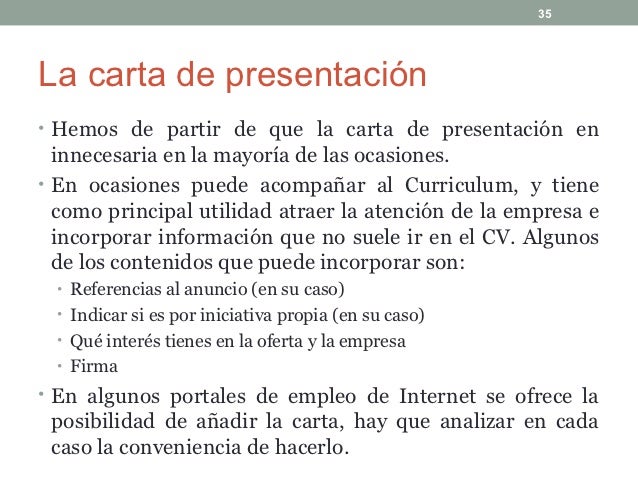 35

La carta de presentación

• Hemos de partir de que la carta de presentación en innecesaria en la mayoría de las ocasiones.

• En ocasiones puede acompañar al Curriculum, y tiene como principal utilidad atraer la atención de la empresa e incorporar información que no suele ir en el CV. Algunos de los contenidos que puede incorporar son:
  • Referencias al anuncio (en su caso)
  • Indicar si es por iniciativa propia (en su caso)
  • Qué interés tienes en la oferta y la empresa
  • Firma

• En algunos portales de empleo de Internet se ofrece la posibilidad de añadir la carta, hay que analizar en cada caso la conveniencia de hacerlo.